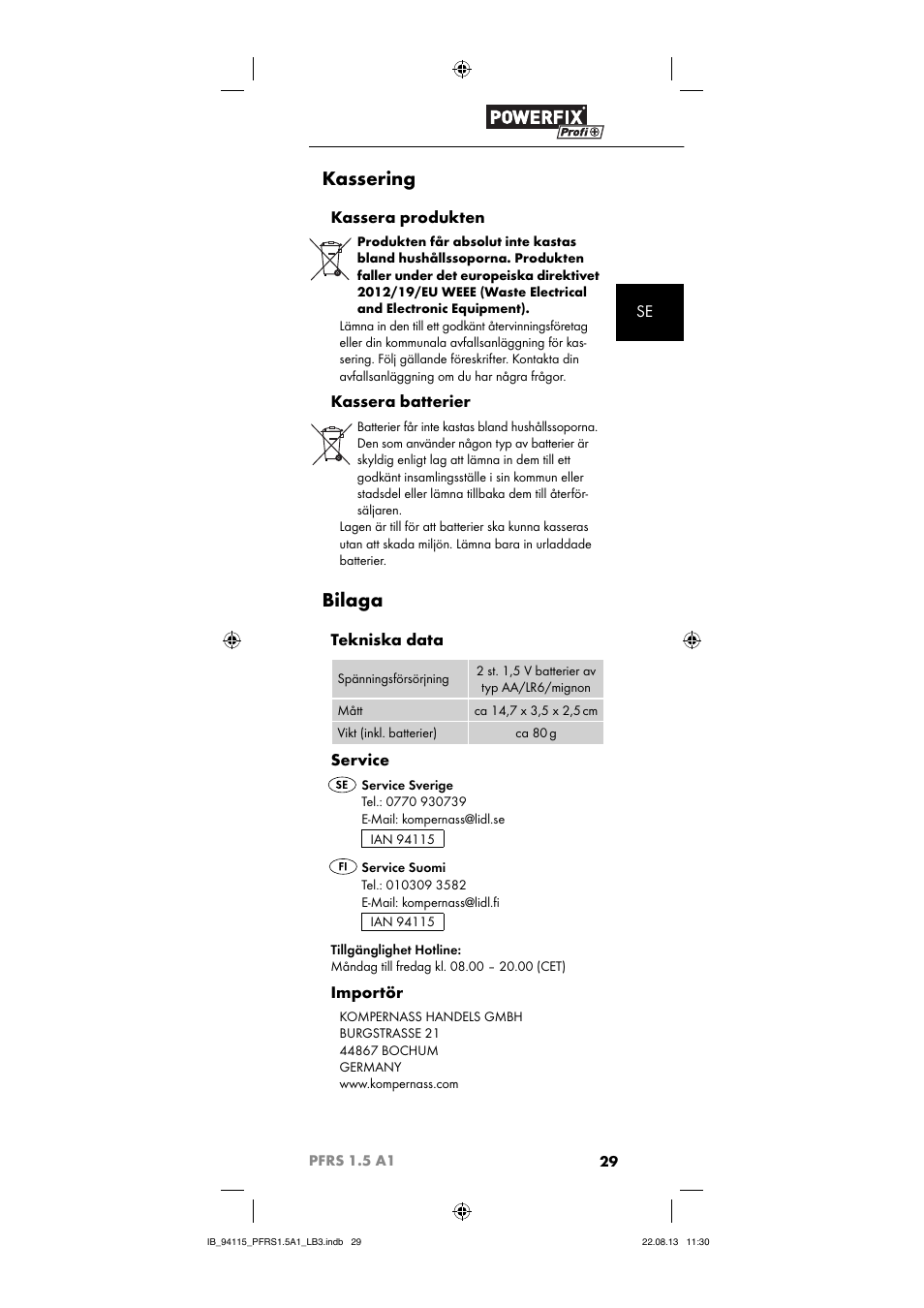 POWERFIX Profi

Kassering

Kassera produkten

Produkten får absolut inte kastas bland hushållssoporna. Produkten faller under det europeiska direktivet 2012/19/EU WEEE (Waste Electrical and Electronic Equipment).

Lämna in den till ett godkänt återvinningsföretag eller din kommunala avfallsanläggning för kassering. Följ gällande föreskrifter. Kontakta din avfallsanläggning om du har några frågor.

SE

Kassera batterier

Batterier får inte kastas bland hushållssoporna. Den som använder någon typ av batterier är skyldig enligt lag att lämna in dem till ett godkänt insamlingsställe i sin kommun eller stadsdel eller lämna tillbaka dem till återförsäljaren.

Lagen är till för att batterier ska kunna kasseras utan att skada miljön. Lämna bara in urladdade batterier.

Bilaga

Tekniska data

| Spänningsförsörjning | 2 st. 1,5 V batterier av typ AA/LR6/mignon |
|---|---|
| Mått | ca 14,7 x 3,5 x 2,5 cm |
| Vikt (inkl. batterier) | ca 80 g |

Service

SE Service Sverige
Tel.: 0770 930739
E-Mail: kompernass@lidl.se
IAN 94115

FI Service Suomi
Tel.: 010309 3582
E-Mail: kompernass@lidl.fi
IAN 94115

Tillgänglighet Hotline:
Måndag till fredag kl. 08.00 – 20.00 (CET)

Importör

KOMPERNASS HANDELS GMBH
BURGSTRASSE 21
44867 BOCHUM
GERMANY
www.kompernass.com

PFRS 1.5 A1 29

IB_94115_PFRS1.5A1_LB3.indb 29 22.08.13 11:30